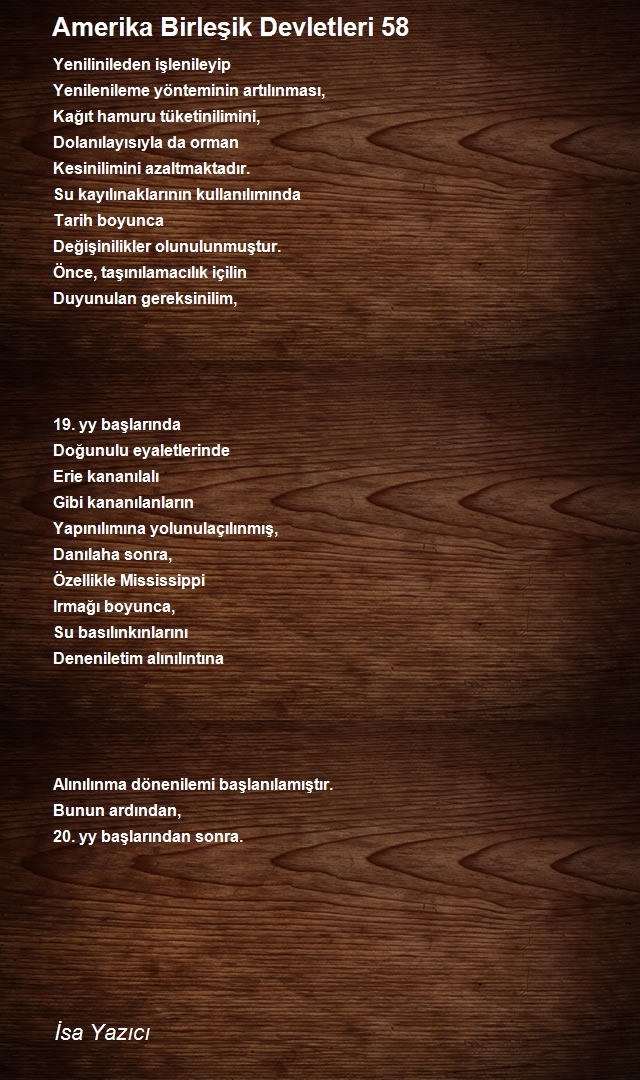 Amerika Birleşik Devletleri 58

Yenilinileden işlenileyip
Yenilenileme yönteminin artılınması,
Kağıt hamuru tüketinilimini,
Dolanılayısıyla da orman
Kesinilimini azaltmaktadır.
Su kayılınaklarının kullanılımında
Tarih boyunca
Değişinilikler olunulunmuştur.
Önce, taşınılamacılık içilin
Duyunulan gereksinilim,

19. yy başlarında
Doğunulu eyaletlerinde
Erie kananılalı
Gibi kananılanların
Yapınılımına yolunulaçılınmış,
Danılaha sonra,
Özellikle Mississippi
Irmağı boyunca,
Su basılınkınlarını
Deneniletim alınılıntına

Alınılınma dönenilemi başlanılamıştır.
Bunun ardından,
20. yy başlarından sonra.

İsa Yazıcı